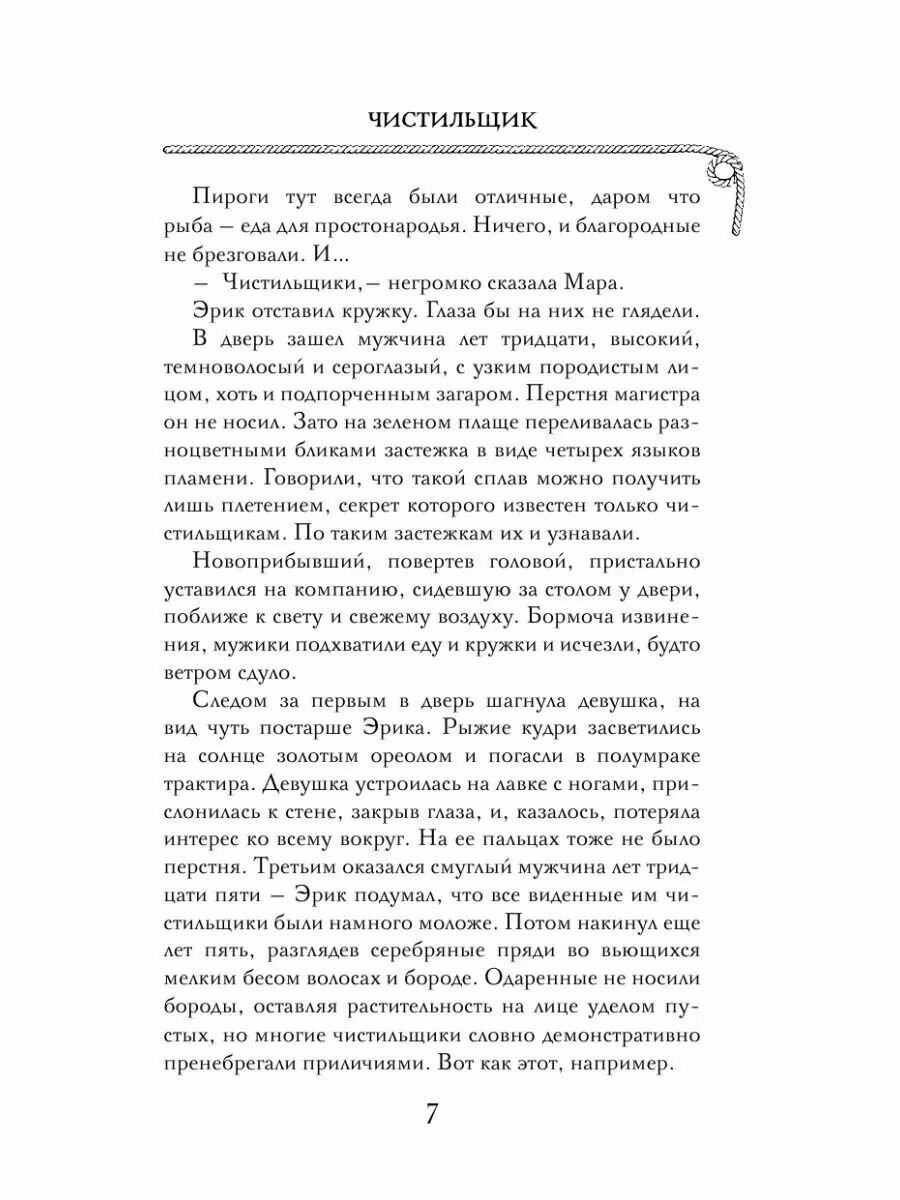 ЧИСТИЛЬЩИК

Пироги тут всегда были отличные, даром что рыба — еда для простонародья. Ничего, и благородные не брезговали. И...

— Чистильщики, — негромко сказала Мара.

Эрик отставил кружку. Глаза бы на них не глядели.

В дверь зашел мужчина лет тридцати, высокий, темноволосый и сероглазый, с узким породистым лицом, хоть и подпорченным загаром. Перстня магистра он не носил. Зато на зеленом плаще переливалась разноцветными бликами застежка в виде четырех языков пламени. Говорили, что такой сплав можно получить лишь плетением, секрет которого известен только чистильщикам. По таким застежкам их и узнавали.

Новоприбывший, повертев головой, пристально уставился на компанию, сидевшую за столом у двери, поближе к свету и свежему воздуху. Бормоча извинения, мужики подхватили еду и кружки и исчезли, будто ветром сдуло.

Следом за первым в дверь шагнула девушка, на вид чуть постарше Эрика. Рыжие кудри засветились на солнце золотым ореолом и погасли в полумраке трактира. Девушка устроилась на лавке с ногами, прислонилась к стене, закрыв глаза, и, казалось, потеряла интерес ко всему вокруг. На ее пальцах тоже не было перстня. Третьим оказался смуглый мужчина лет тридцати пяти — Эрик подумал, что все виденные им чистильщики были намного моложе. Потом накинул еще лет пять, разглядев серебряные пряди во вьющихся мелким бесом волосах и бороде. Одаренные не носили бороды, оставляя растительность на лице уделом пустых, но многие чистильщики словно демонстративно пренебрегали приличиями. Вот как этот, например.

7